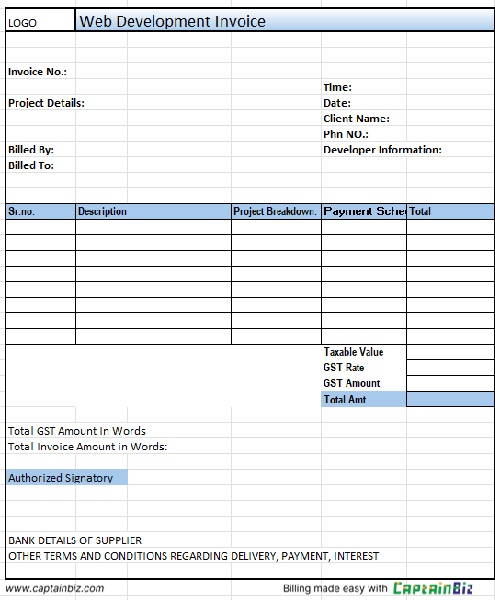 LOGO

Web Development Invoice

Invoice No.:

Time:

Project Details:

Date:

Client Name:

Phn NO.:

Billed By:

Developer Information:

Billed To:

| Sr.no. | Description | Project Breakdown. | Payment Sche | Total |
|---|---|---|---|---|
| | | | | |
| | | | | |
| | | | | |
| | | | | |
| | | | | |
| | | | | |
| | | | | |
| | | | | |

Taxable Value
GST Rate
GST Amount
Total Amt

Total GST Amount In Words
Total Invoice Amount in Words:

Authorized Signatory

BANK DETAILS OF SUPPLIER
OTHER TERMS AND CONDITIONS REGARDING DELIVERY, PAYMENT, INTEREST

www.captainbiz.com

Billing made easy with CaptainBiz